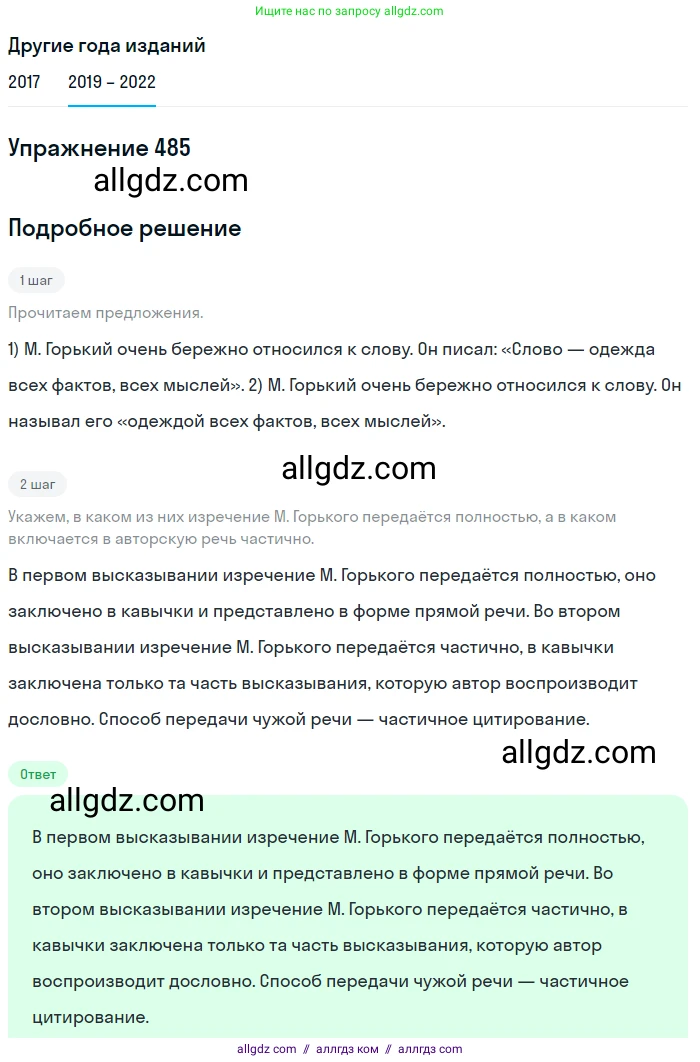 Ищите нас по запросу allgdz.com

Другие года изданий

2017 2019 – 2022

Упражнение 485

allgdz.com

Подробное решение

1 шаг

Прочитаем предложения.

1) М. Горький очень бережно относился к слову. Он писал: «Слово — одежда всех фактов, всех мыслей». 2) М. Горький очень бережно относился к слову. Он называл его «одеждой всех фактов, всех мыслей».

allgdz.com

2 шаг

Укажем, в каком из них изречение М. Горького передаётся полностью, а в каком включается в авторскую речь частично.

В первом высказывании изречение М. Горького передаётся полностью, оно заключено в кавычки и представлено в форме прямой речи. Во втором высказывании изречение М. Горького передаётся частично, в кавычки заключена только та часть высказывания, которую автор воспроизводит дословно. Способ передачи чужой речи — частичное цитирование.

allgdz.com

Ответ

allgdz.com

В первом высказывании изречение М. Горького передаётся полностью, оно заключено в кавычки и представлено в форме прямой речи. Во втором высказывании изречение М. Горького передаётся частично, в кавычки заключена только та часть высказывания, которую автор воспроизводит дословно. Способ передачи чужой речи — частичное цитирование.

allgdz com // аллгдз ком // аллгдз com